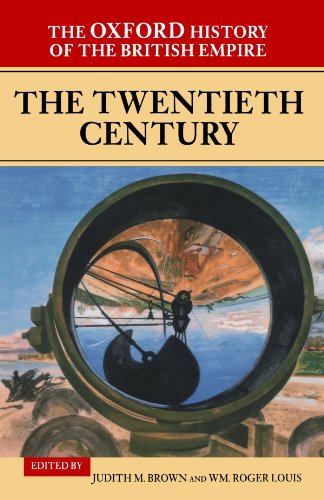 THE OXFORD HISTORY OF THE BRITISH EMPIRE

THE TWENTIETH CENTURY

EDITED BY

JUDITH M. BROWN AND WM. ROGER LOUIS